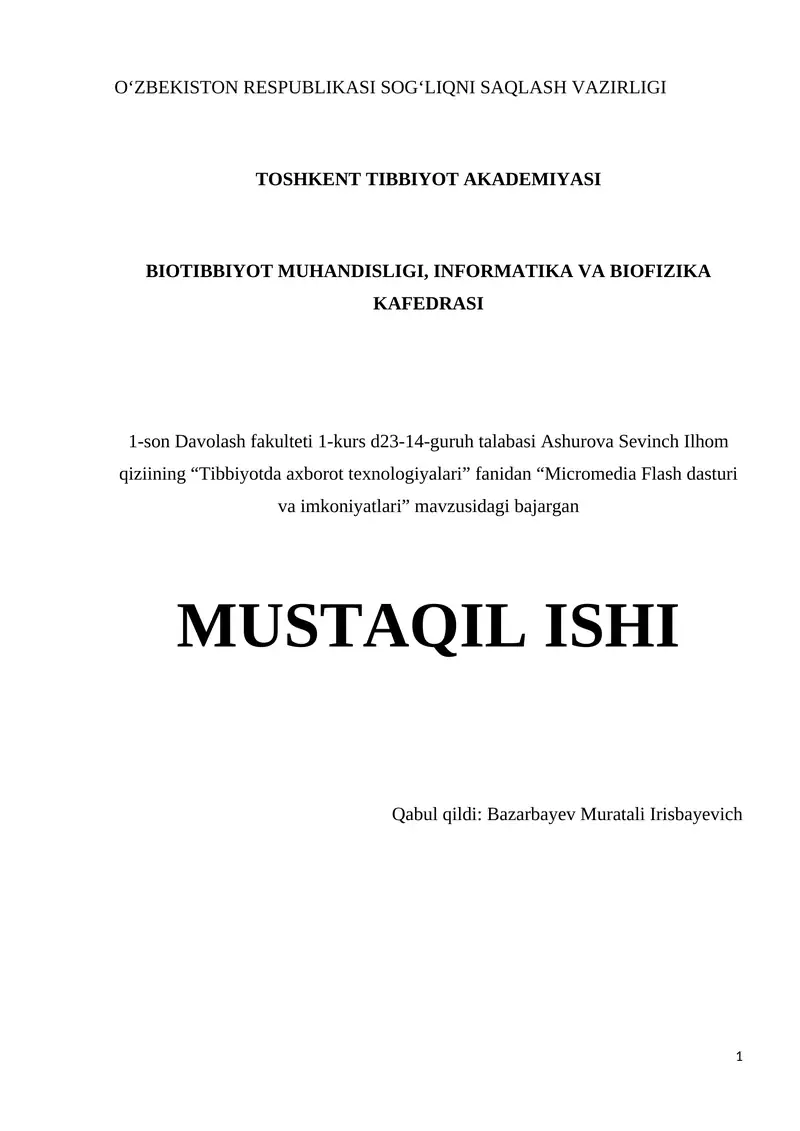 O‘ZBEKISTON RESPUBLIKASI SOG‘LIQNI SAQLASH VAZIRLIGI

TOSHKENT TIBBIYOT AKADEMIYASI

BIOTIBBIYOT MUHANDISLIGI, INFORMATIKA VA BIOFIZIKA KAFEDRASI

1-son Davolash fakulteti 1-kurs d23-14-guruh talabasi Ashurova Sevinch Ilhom qiziining “Tibbiyotda axborot texnologiyalari” fanidan “Micromedia Flash dasturi va imkoniyatlari” mavzusidagi bajargan

MUSTAQIL ISHI

Qabul qildi: Bazarbayev Muratali Irisbayevich

1